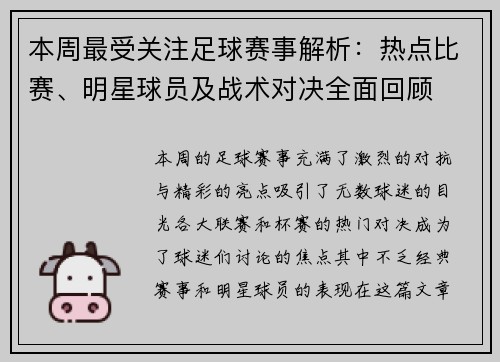 本周最受关注足球赛事解析：热点比赛、明星球员及战术对决全面回顾

本周的足球赛事充满了激烈的对抗与精彩的亮点吸引了无数球迷的目光各大联赛和杯赛的热门对决成为了球迷们讨论的焦点其中不乏经典赛事和明星球员的表现在这篇文章